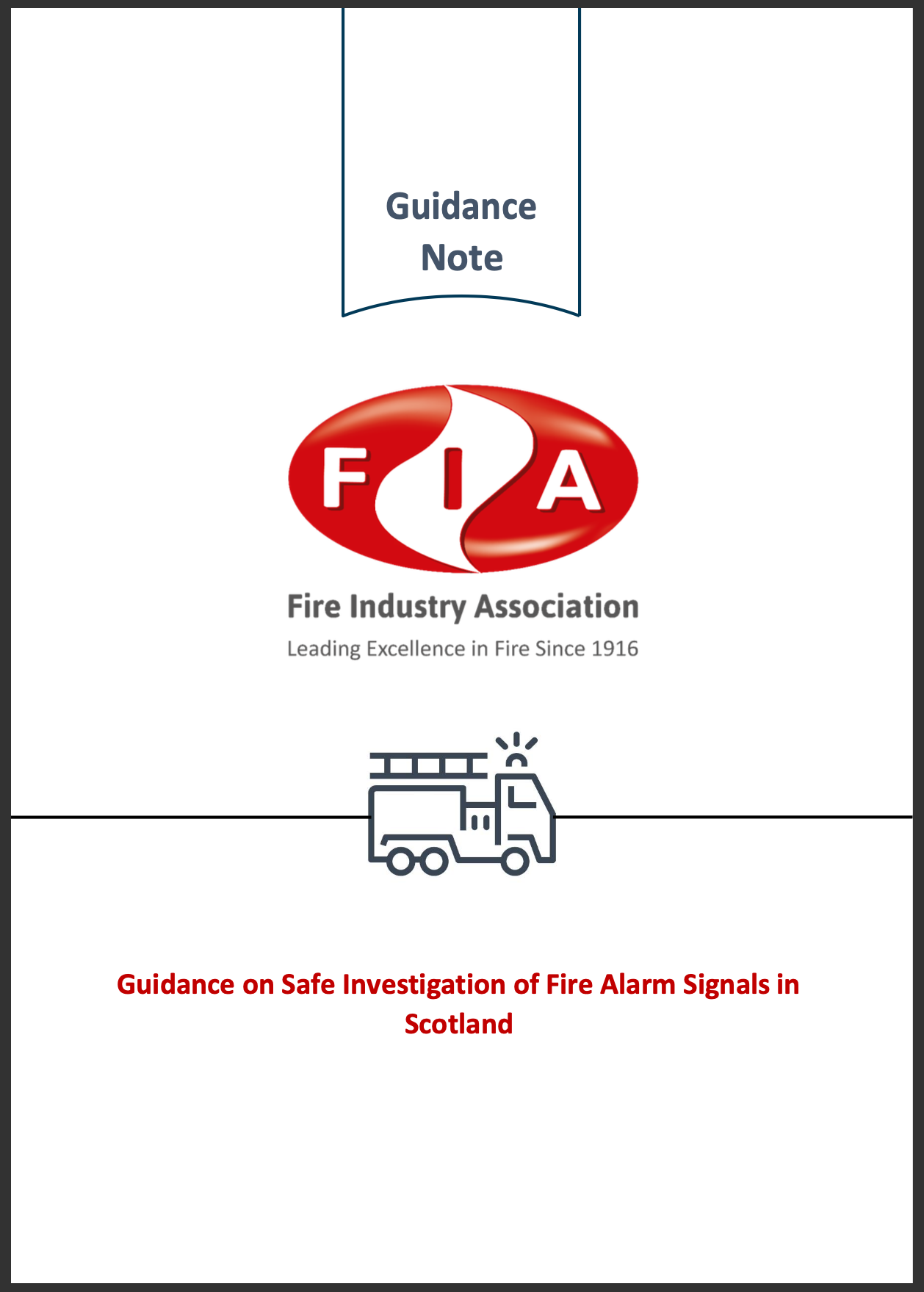 Guidance
Note

FIA

Fire Industry Association
Leading Excellence in Fire Since 1916

Guidance on Safe Investigation of Fire Alarm Signals in Scotland